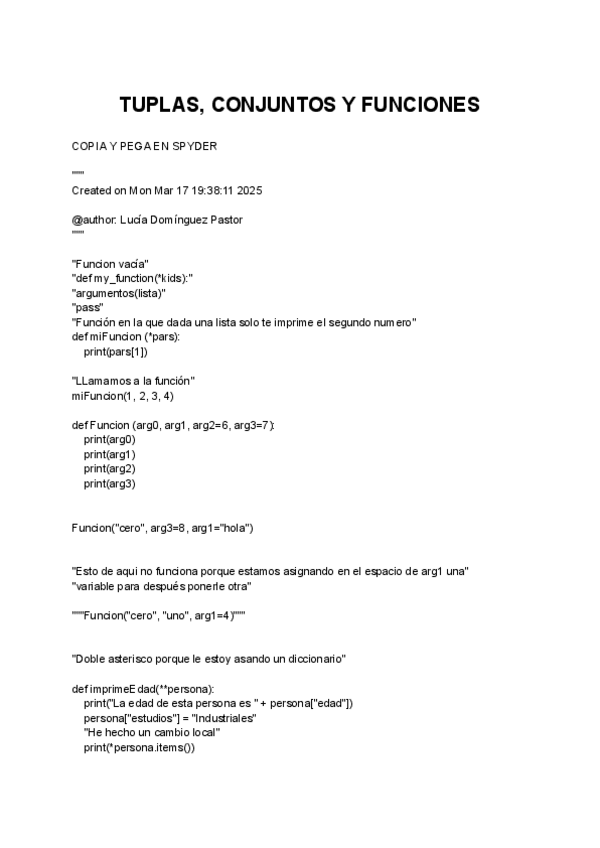 TUPLAS, CONJUNTOS Y FUNCIONES

COPIA Y PEGA EN SPYDER

"""
Created on Mon Mar 17 19:38:11 2025

@author: Lucía Domínguez Pastor
"""

"Funcion vacía"
"def my_function(*kids):"
"argumentos(lista)"
"pass"
"Función en la que dada una lista solo te imprime el segundo numero"
def miFuncion (*pars):
    print(pars[1])

"LLamamos a la función"
miFuncion(1, 2, 3, 4)

def Funcion (arg0, arg1, arg2=6, arg3=7):
    print(arg0)
    print(arg1)
    print(arg2)
    print(arg3)

Funcion("cero", arg3=8, arg1="hola")

"Esto de aqui no funciona porque estamos asignando en el espacio de arg1 una"
"variable para después ponerle otra"

"""Funcion("cero", "uno", arg1=4)"""

"Doble asterisco porque le estoy asando un diccionario"

def imprimeEdad(**persona):
    print("La edad de esta persona es " + persona["edad"])
    persona["estudios"] = "Industriales"
    "He hecho un cambio local"
    print(*persona.items())